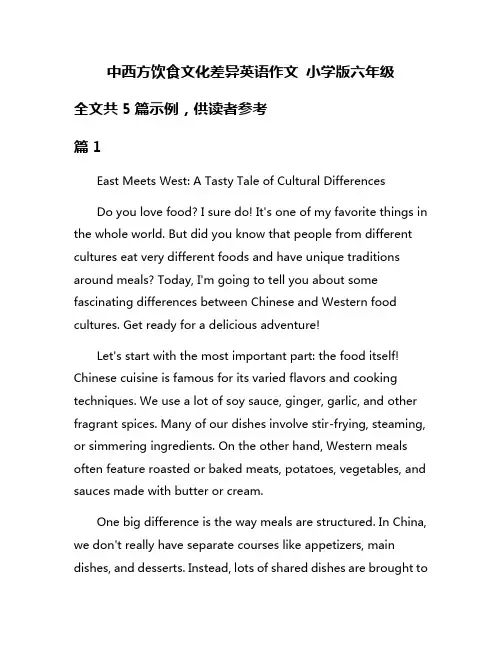 中西方饮食文化差异英语作文 小学版六年级

全文共 5 篇示例，供读者参考

篇 1

East Meets West: A Tasty Tale of Cultural Differences

Do you love food? I sure do! It's one of my favorite things in the whole world. But did you know that people from different cultures eat very different foods and have unique traditions around meals? Today, I'm going to tell you about some fascinating differences between Chinese and Western food cultures. Get ready for a delicious adventure!

Let's start with the most important part: the food itself! Chinese cuisine is famous for its varied flavors and cooking techniques. We use a lot of soy sauce, ginger, garlic, and other fragrant spices. Many of our dishes involve stir-frying, steaming, or simmering ingredients. On the other hand, Western meals often feature roasted or baked meats, potatoes, vegetables, and sauces made with butter or cream.

One big difference is the way meals are structured. In China, we don't really have separate courses like appetizers, main dishes, and desserts. Instead, lots of shared dishes are brought to